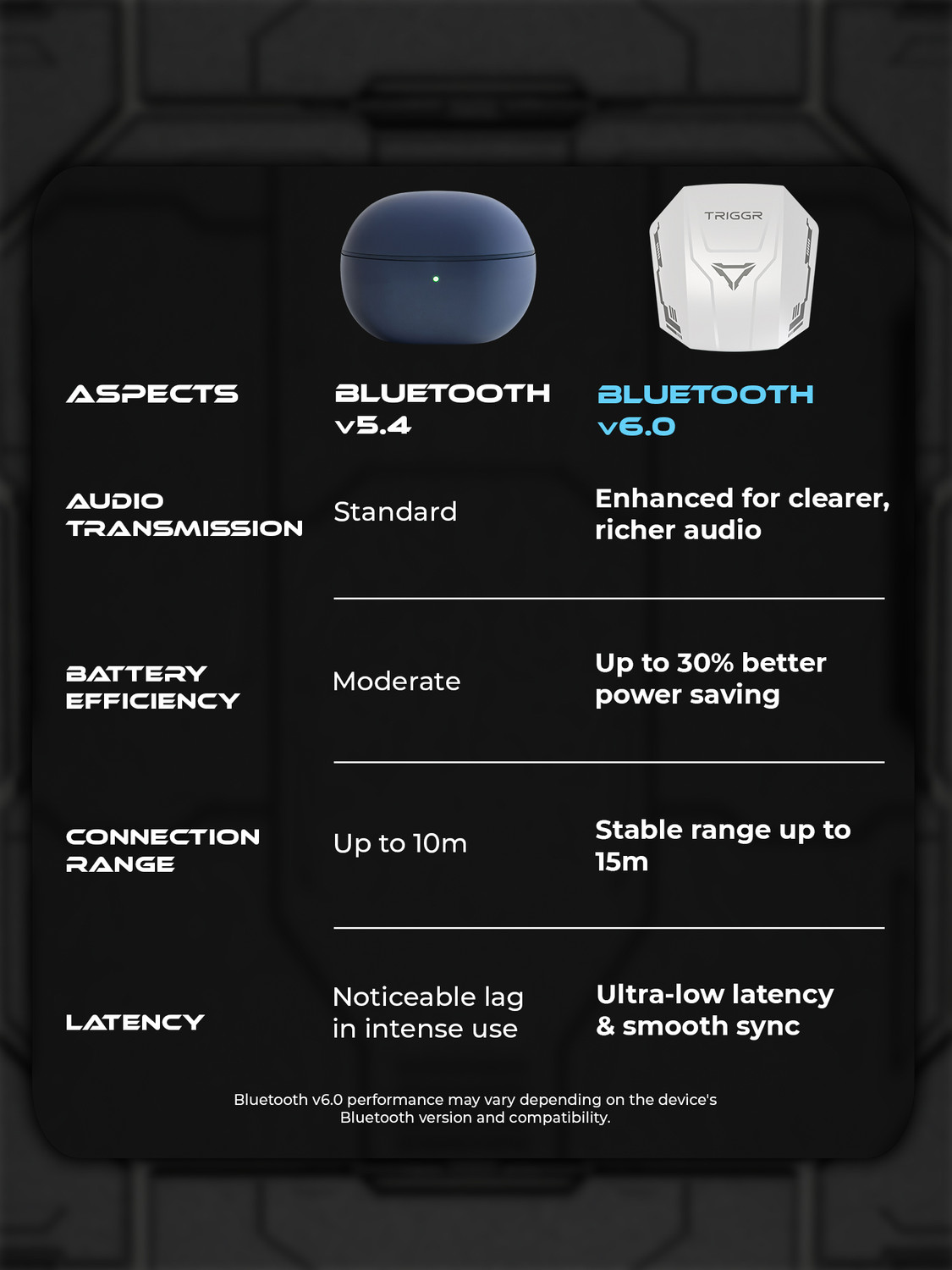 TRIGGR

| ASPECTS | BLUETOOTH v5.4 | BLUETOOTH v6.0 |
|---|---|---|
| AUDIO TRANSMISSION | Standard | Enhanced for clearer, richer audio |
| BATTERY EFFICIENCY | Moderate | Up to 30% better power saving |
| CONNECTION RANGE | Up to 10m | Stable range up to 15m |
| LATENCY | Noticeable lag in intense use | Ultra-low latency & smooth sync |

Bluetooth v6.0 performance may vary depending on the device's Bluetooth version and compatibility.